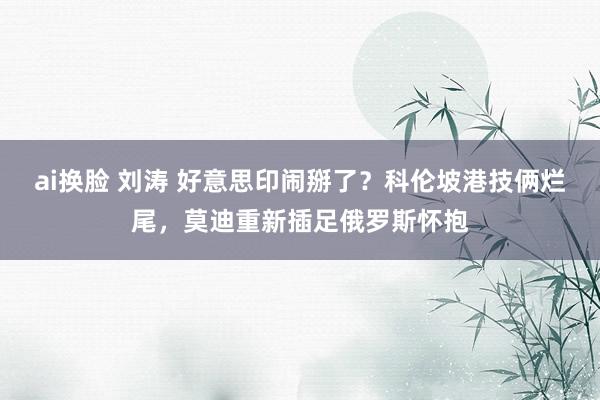 ai换脸 刘涛 好意思印闹掰了？科伦坡港技俩烂尾，莫迪重新插足俄罗斯怀抱